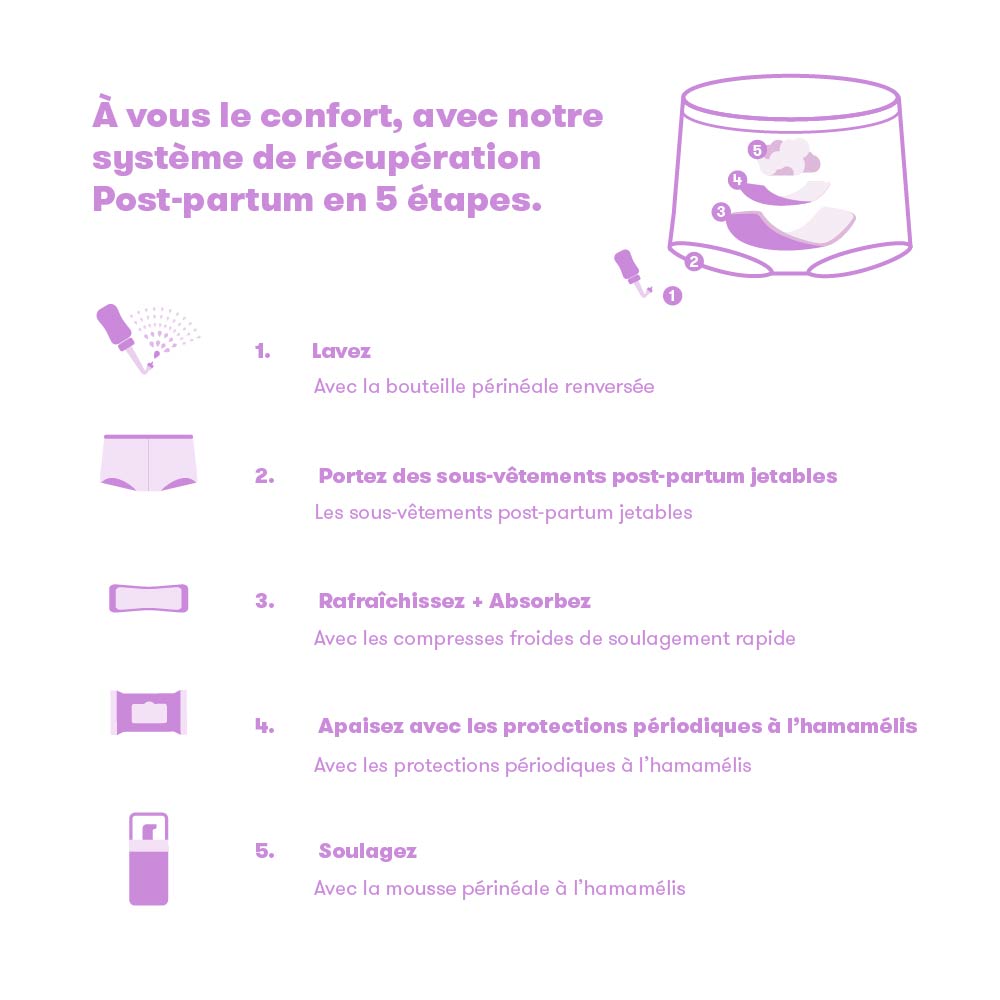 À vous le confort, avec notre système de récupération Post-partum en 5 étapes.

5
4
3
2
1

1. Lavez
Avec la bouteille périnéale renversée

2. Portez des sous-vêtements post-partum jetables
Les sous-vêtements post-partum jetables

3. Rafraîchissez + Absorbez
Avec les compresses froides de soulagement rapide

4. Apaisez avec les protections périodiques à l'hamamélis
Avec les protections périodiques à l'hamamélis

5. Soulagez
Avec la mousse périnéale à l'hamamélis